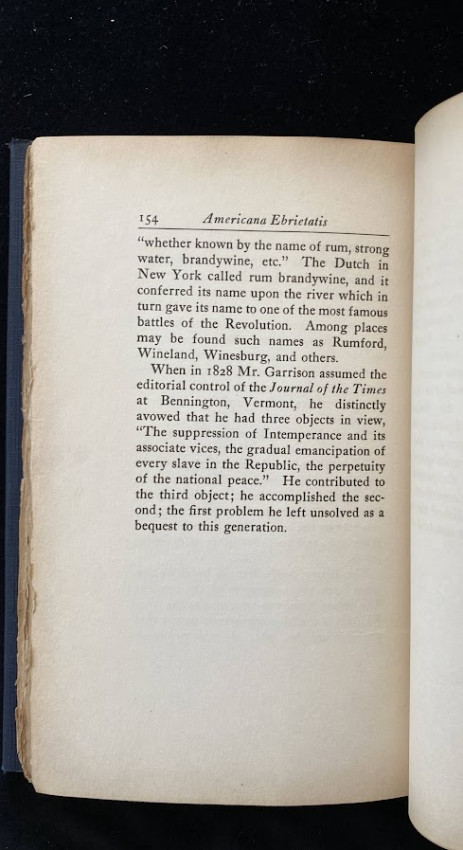 154 Americana Ebrietatis

"whether known by the name of rum, strong water, brandywine, etc." The Dutch in New York called rum brandywine, and it conferred its name upon the river which in turn gave its name to one of the most famous battles of the Revolution. Among places may be found such names as Rumford, Wineland, Winesburg, and others.

When in 1828 Mr. Garrison assumed the editorial control of the Journal of the Times at Bennington, Vermont, he distinctly avowed that he had three objects in view, "The suppression of Intemperance and its associate vices, the gradual emancipation of every slave in the Republic, the perpetuity of the national peace." He contributed to the third object; he accomplished the second; the first problem he left unsolved as a bequest to this generation.